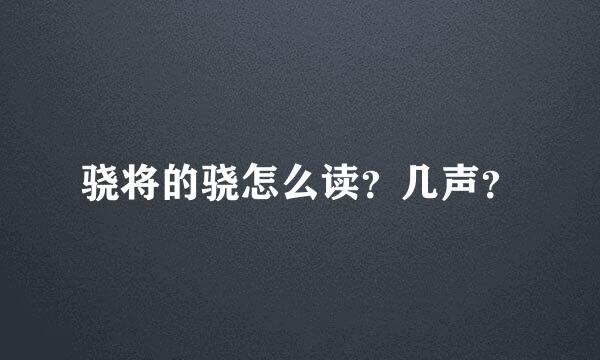 骁将的骁怎么读？几声？